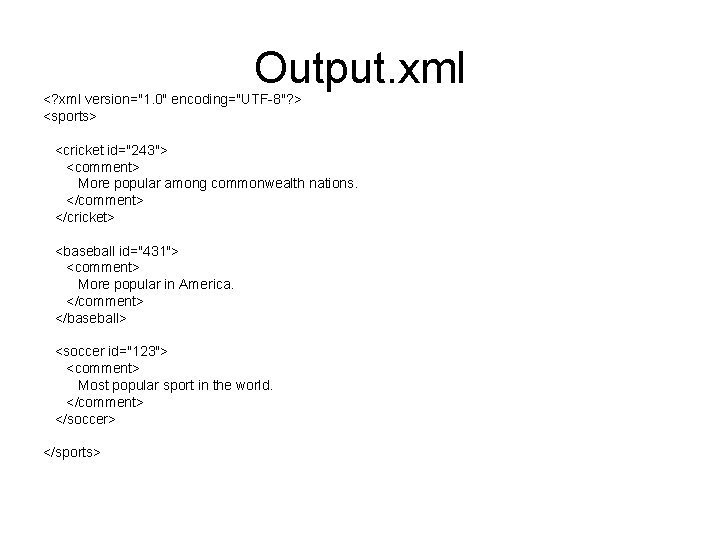 Output.xml

<?xml version="1.0" encoding="UTF-8"?>
<sports>

  <cricket id="243">
    <comment>
      More popular among commonwealth nations.
    </comment>
  </cricket>

  <baseball id="431">
    <comment>
      More popular in America.
    </comment>
  </baseball>

  <soccer id="123">
    <comment>
      Most popular sport in the world.
    </comment>
  </soccer>

</sports>